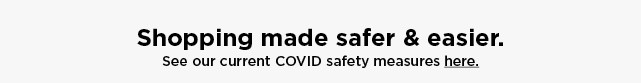 Shopping made safer & easier.
See our current COVID safety measures here.